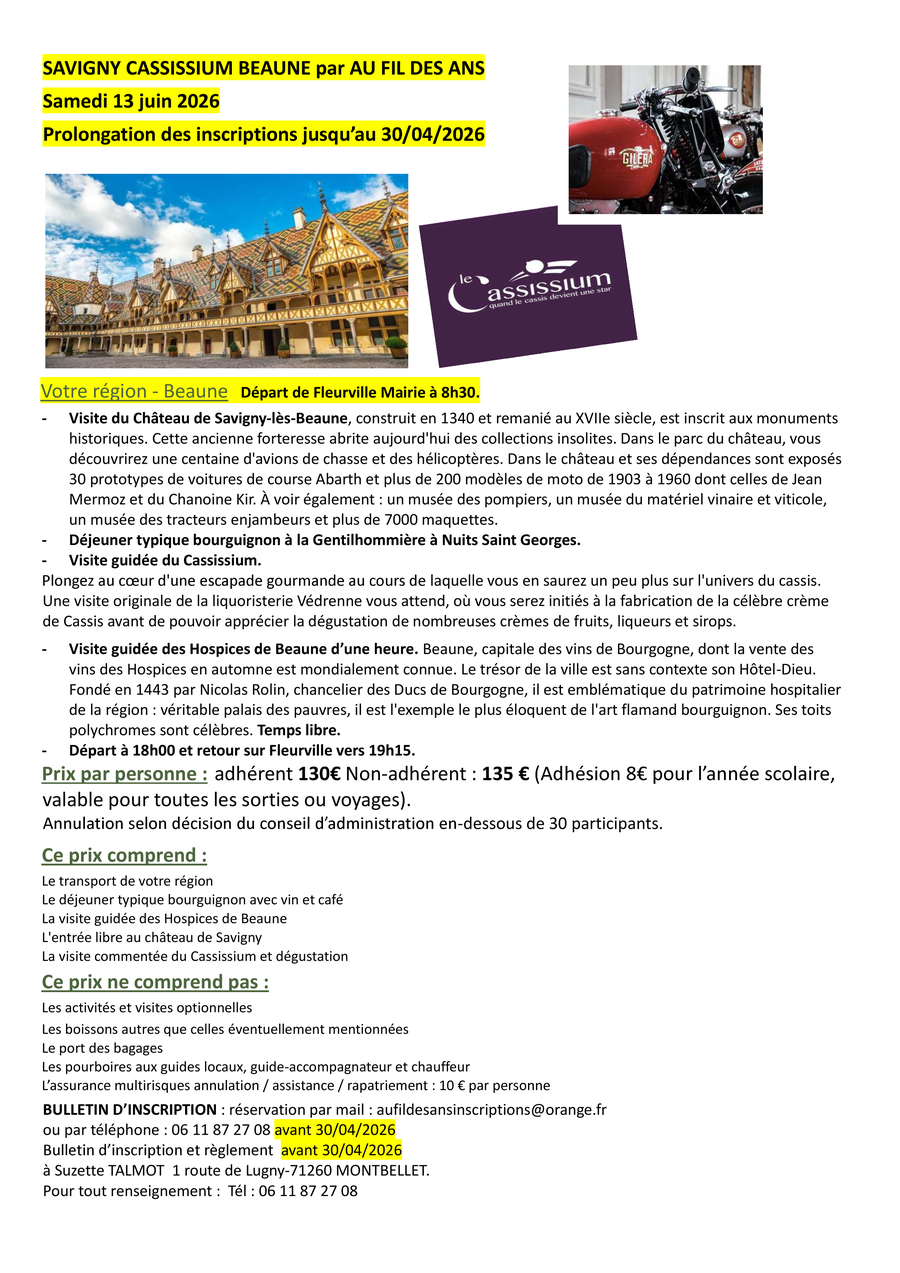 SAVIGNY CASSISSIUM BEAUNE par AU FIL DES ANS
Samedi 13 juin 2026
Prolongation des inscriptions jusqu'au 30/04/2026

GILERA

le Cassissium
quand le cassis devient une star

Votre région - Beaune Départ de Fleurville Mairie à 8h30.

- Visite du Château de Savigny-lès-Beaune, construit en 1340 et remanié au XVIIe siècle, est inscrit aux monuments historiques. Cette ancienne forteresse abrite aujourd'hui des collections insolites. Dans le parc du château, vous découvrirez une centaine d'avions de chasse et des hélicoptères. Dans le château et ses dépendances sont exposés 30 prototypes de voitures de course Abarth et plus de 200 modèles de moto de 1903 à 1960 dont celles de Jean Mermoz et du Chanoine Kir. À voir également : un musée des pompiers, un musée du matériel vinaire et viticole, un musée des tracteurs enjambeurs et plus de 7000 maquettes.
- Déjeuner typique bourguignon à la Gentilhommière à Nuits Saint Georges.
- Visite guidée du Cassissium.
Plongez au cœur d'une escapade gourmande au cours de laquelle vous en saurez un peu plus sur l'univers du cassis. Une visite originale de la liquoristerie Védrenne vous attend, où vous serez initiés à la fabrication de la célèbre crème de Cassis avant de pouvoir apprécier la dégustation de nombreuses crèmes de fruits, liqueurs et sirops.
- Visite guidée des Hospices de Beaune d'une heure. Beaune, capitale des vins de Bourgogne, dont la vente des vins des Hospices en automne est mondialement connue. Le trésor de la ville est sans contexte son Hôtel-Dieu. Fondé en 1443 par Nicolas Rolin, chancelier des Ducs de Bourgogne, il est emblématique du patrimoine hospitalier de la région : véritable palais des pauvres, il est l'exemple le plus éloquent de l'art flamand bourguignon. Ses toits polychromes sont célèbres. Temps libre.
- Départ à 18h00 et retour sur Fleurville vers 19h15.

Prix par personne : adhérent 130€ Non-adhérent : 135 € (Adhésion 8€ pour l'année scolaire, valable pour toutes les sorties ou voyages).
Annulation selon décision du conseil d'administration en-dessous de 30 participants.

Ce prix comprend :
Le transport de votre région
Le déjeuner typique bourguignon avec vin et café
La visite guidée des Hospices de Beaune
L'entrée libre au château de Savigny
La visite commentée du Cassissium et dégustation

Ce prix ne comprend pas :
Les activités et visites optionnelles
Les boissons autres que celles éventuellement mentionnées
Le port des bagages
Les pourboires aux guides locaux, guide-accompagnateur et chauffeur
L'assurance multirisques annulation / assistance / rapatriement : 10 € par personne

BULLETIN D'INSCRIPTION : réservation par mail : aufildesansinscriptions@orange.fr
ou par téléphone : 06 11 87 27 08 avant 30/04/2026
Bulletin d'inscription et règlement avant 30/04/2026
à Suzette TALMOT 1 route de Lugny-71260 MONTBELLET.
Pour tout renseignement : Tél : 06 11 87 27 08